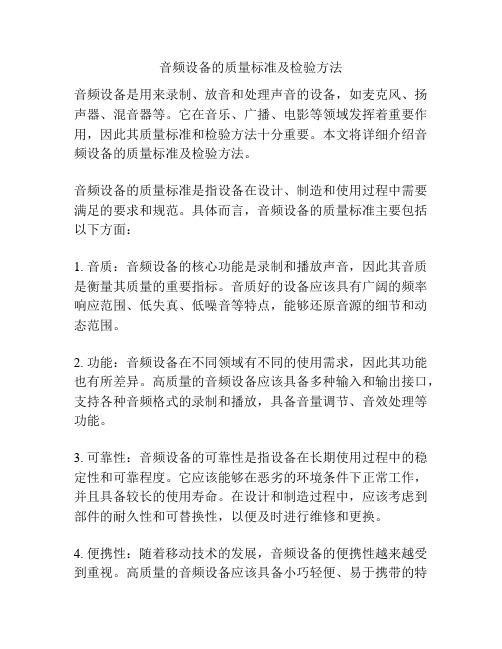 音频设备的质量标准及检验方法

音频设备是用来录制、放音和处理声音的设备，如麦克风、扬声器、混音器等。它在音乐、广播、电影等领域发挥着重要作用，因此其质量标准和检验方法十分重要。本文将详细介绍音频设备的质量标准及检验方法。

音频设备的质量标准是指设备在设计、制造和使用过程中需要满足的要求和规范。具体而言，音频设备的质量标准主要包括以下方面：

1. 音质：音频设备的核心功能是录制和播放声音，因此其音质是衡量其质量的重要指标。音质好的设备应该具有广阔的频率响应范围、低失真、低噪音等特点，能够还原音源的细节和动态范围。

2. 功能：音频设备在不同领域有不同的使用需求，因此其功能也有所差异。高质量的音频设备应该具备多种输入和输出接口，支持各种音频格式的录制和播放，具备音量调节、音效处理等功能。

3. 可靠性：音频设备的可靠性是指设备在长期使用过程中的稳定性和可靠程度。它应该能够在恶劣的环境条件下正常工作，并且具备较长的使用寿命。在设计和制造过程中，应该考虑到部件的耐久性和可替换性，以便及时进行维修和更换。

4. 便携性：随着移动技术的发展，音频设备的便携性越来越受到重视。高质量的音频设备应该具备小巧轻便、易于携带的特